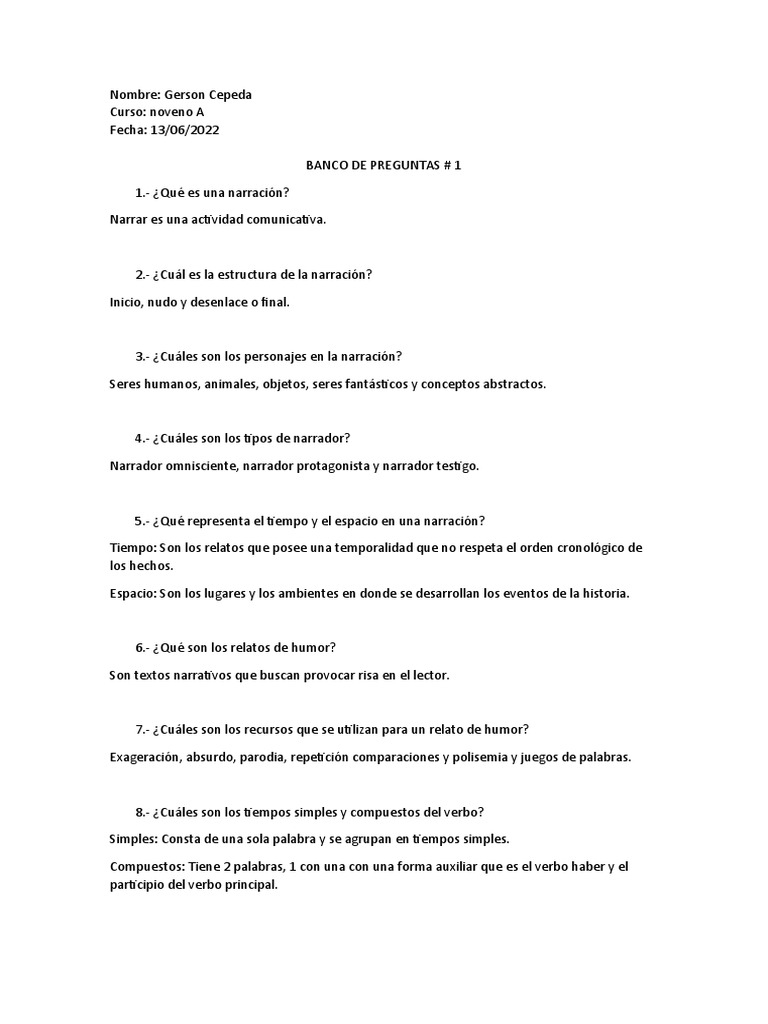 Nombre: Gerson Cepeda
Curso: noveno A
Fecha: 13/06/2022

BANCO DE PREGUNTAS # 1

1.- ¿Qué es una narración?

Narrar es una actividad comunicativa.

2.- ¿Cuál es la estructura de la narración?

Inicio, nudo y desenlace o final.

3.- ¿Cuáles son los personajes en la narración?

Seres humanos, animales, objetos, seres fantásticos y conceptos abstractos.

4.- ¿Cuáles son los tipos de narrador?

Narrador omnisciente, narrador protagonista y narrador testigo.

5.- ¿Qué representa el tiempo y el espacio en una narración?

Tiempo: Son los relatos que posee una temporalidad que no respeta el orden cronológico de los hechos.

Espacio: Son los lugares y los ambientes en donde se desarrollan los eventos de la historia.

6.- ¿Qué son los relatos de humor?

Son textos narrativos que buscan provocar risa en el lector.

7.- ¿Cuáles son los recursos que se utilizan para un relato de humor?

Exageración, absurdo, parodia, repetición comparaciones y polisemia y juegos de palabras.

8.- ¿Cuáles son los tiempos simples y compuestos del verbo?

Simples: Consta de una sola palabra y se agrupan en tiempos simples.

Compuestos: Tiene 2 palabras, 1 con una con una forma auxiliar que es el verbo haber y el participio del verbo principal.